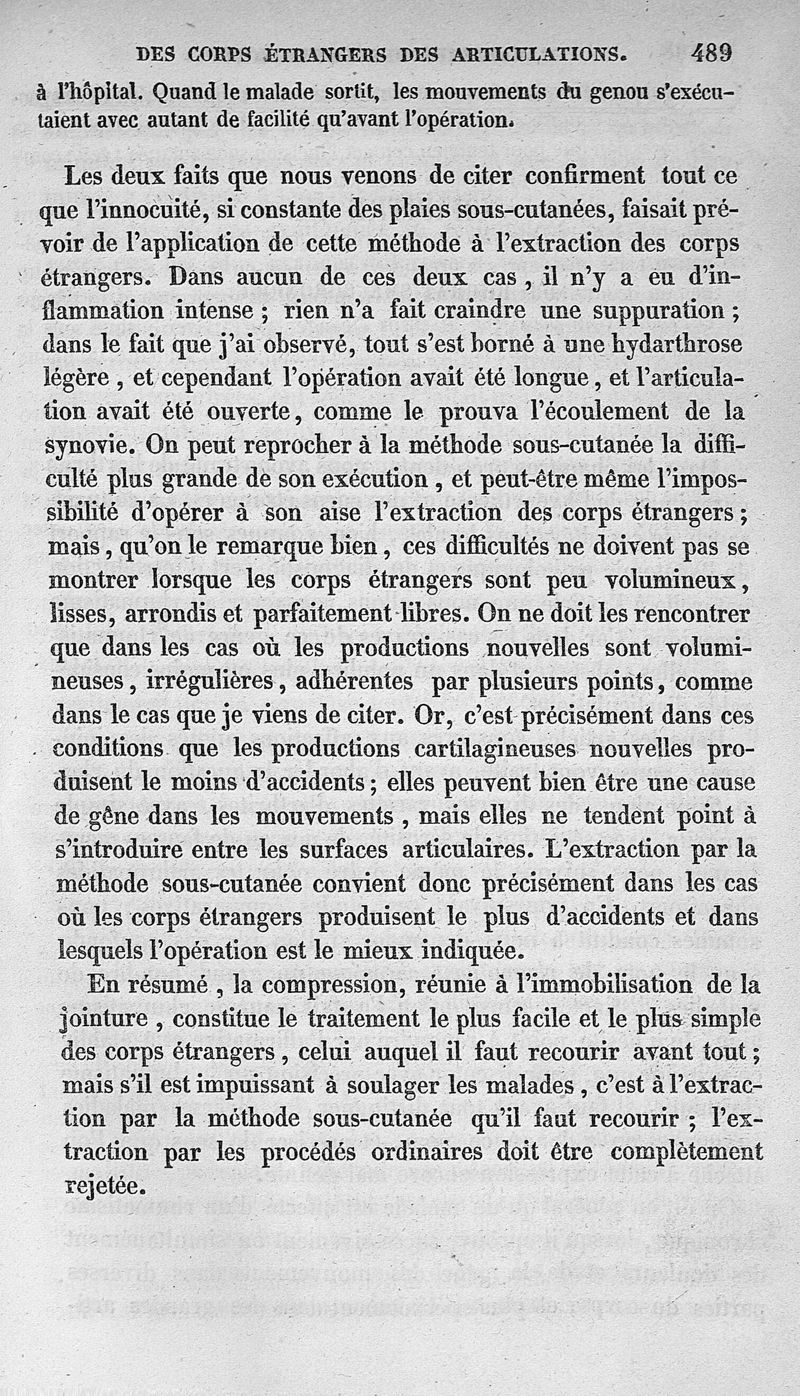 DES CORPS ÉTRANGERS DES ARTICULATIONS. 489

à l'hôpital. Quand le malade sortit, les mouvements du genou s'exécutaient avec autant de facilité qu'avant l'opération.

Les deux faits que nous venons de citer confirment tout ce que l'innocuité, si constante des plaies sous-cutanées, faisait prévoir de l'application de cette méthode à l'extraction des corps étrangers. Dans aucun de ces deux cas, il n'y a eu d'inflammation intense ; rien n'a fait craindre une suppuration ; dans le fait que j'ai observé, tout s'est borné à une hydarthrose légère, et cependant l'opération avait été longue, et l'articulation avait été ouverte, comme le prouva l'écoulement de la synovie. On peut reprocher à la méthode sous-cutanée la difficulté plus grande de son exécution, et peut-être même l'impossibilité d'opérer à son aise l'extraction des corps étrangers ; mais, qu'on le remarque bien, ces difficultés ne doivent pas se montrer lorsque les corps étrangers sont peu volumineux, lisses, arrondis et parfaitement libres. On ne doit les rencontrer que dans les cas où les productions nouvelles sont volumineuses, irrégulières, adhérentes par plusieurs points, comme dans le cas que je viens de citer. Or, c'est précisément dans ces conditions que les productions cartilagineuses nouvelles produisent le moins d'accidents ; elles peuvent bien être une cause de gêne dans les mouvements, mais elles ne tendent point à s'introduire entre les surfaces articulaires. L'extraction par la méthode sous-cutanée convient donc précisément dans les cas où les corps étrangers produisent le plus d'accidents et dans lesquels l'opération est le mieux indiquée.

En résumé, la compression, réunie à l'immobilisation de la jointure, constitue le traitement le plus facile et le plus simple des corps étrangers, celui auquel il faut recourir avant tout ; mais s'il est impuissant à soulager les malades, c'est à l'extraction par la méthode sous-cutanée qu'il faut recourir ; l'extraction par les procédés ordinaires doit être complètement rejetée.